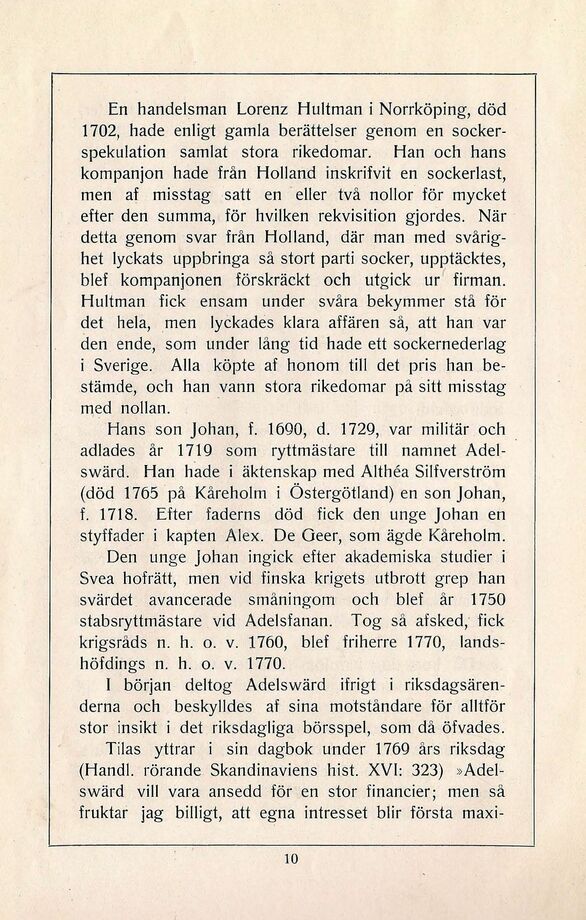 En handelsman Lorenz Hultman i Norrköping, död 1702, hade enligt gamla berättelser genom en sockerspekulation samlat stora rikedomar. Han och hans kompanjon hade från Holland inskrifvit en sockerlast, men af misstag satt en eller två nollor för mycket efter den summa, för hvilken rekvisition gjordes. När detta genom svar från Holland, där man med svårighet lyckats uppbringa så stort parti socker, upptäcktes, blef kompanjonen förskräckt och utgick ur firman. Hultman fick ensam under svåra bekymmer stå för det hela, men lyckades klara affären så, att han var den ende, som under lång tid hade ett sockernederlag i Sverige. Alla köpte af honom till det pris han bestämde, och han vann stora rikedomar på sitt misstag med nollan.

Hans son Johan, f. 1690, d. 1729, var militär och adlades år 1719 som ryttmästare till namnet Adelswärd. Han hade i äktenskap med Althéa Silfverström (död 1765 på Kåreholm i Östergötland) en son Johan, f. 1718. Efter faderns död fick den unge Johan en styffader i kapten Alex. De Geer, som ägde Kåreholm.

Den unge Johan ingick efter akademiska studier i Svea hofrätt, men vid finska krigets utbrott grep han svärdet avancerade småningom och blef år 1750 stabsryttmästare vid Adelsfanan. Tog så afsked, fick krigsråds n. h. o. v. 1760, blef friherre 1770, landshöfdings n. h. o. v. 1770.

I början deltog Adelswärd ifrigt i riksdagsärenderna och beskylldes af sina motståndare för alltför stor insikt i det riksdagliga börsspel, som då öfvades.

Tilas yttrar i sin dagbok under 1769 års riksdag (Handl. rörande Skandinaviens hist. XVI: 323) »Adelswärd vill vara ansedd för en stor financier; men så fruktar jag billigt, att egna intresset blir första maxi-

10